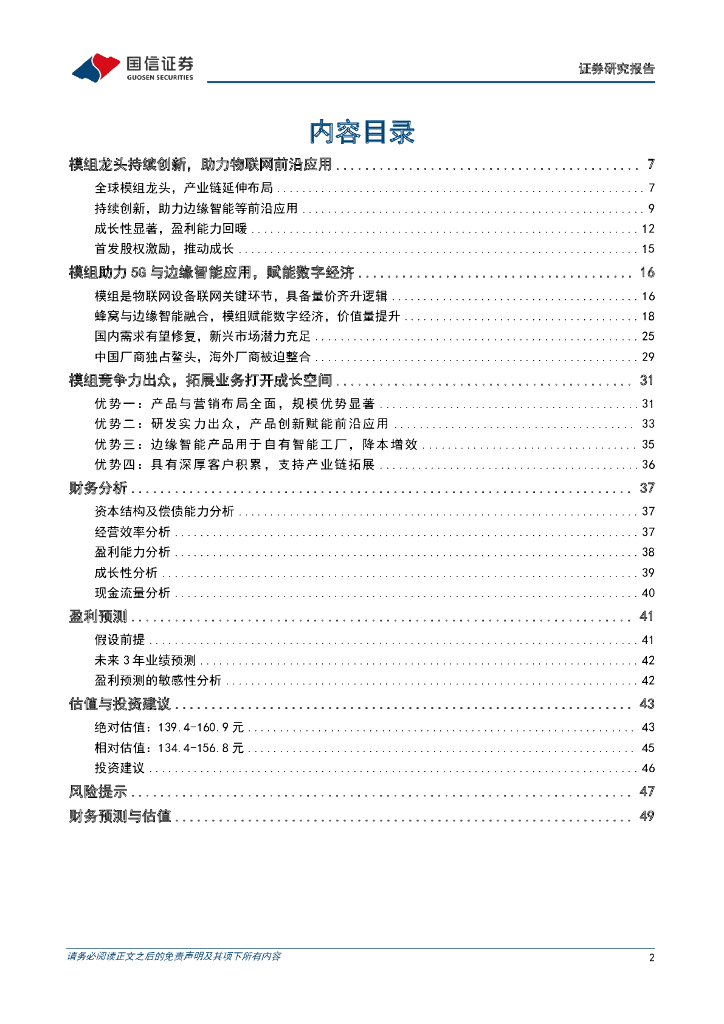 国信证券
GUOSEN SECURITIES

证券研究报告

内容目录

模组龙头持续创新，助力物联网前沿应用 ........ 7
全球模组龙头，产业链延伸布局 ........ 7
持续创新，助力边缘智能等前沿应用 ........ 9
成长性显著，盈利能力回暖 ........ 12
首发股权激励，推动成长 ........ 15
模组助力 5G 与边缘智能应用，赋能数字经济 ........ 16
模组是物联网设备联网关键环节，具备量价齐升逻辑 ........ 16
蜂窝与边缘智能融合，模组赋能数字经济，价值量提升 ........ 18
国内需求有望修复，新兴市场潜力充足 ........ 25
中国厂商独占鳌头，海外厂商被迫整合 ........ 29
模组竞争力出众，拓展业务打开成长空间 ........ 31
优势一：产品与营销布局全面，规模优势显著 ........ 31
优势二：研发实力出众，产品创新赋能前沿应用 ........ 33
优势三：边缘智能产品用于自有智能工厂，降本增效 ........ 35
优势四：具有深厚客户积累，支持产业链拓展 ........ 36
财务分析 ........ 37
资本结构及偿债能力分析 ........ 37
经营效率分析 ........ 37
盈利能力分析 ........ 38
成长性分析 ........ 39
现金流量分析 ........ 40
盈利预测 ........ 41
假设前提 ........ 41
未来 3 年业绩预测 ........ 42
盈利预测的敏感性分析 ........ 42
估值与投资建议 ........ 43
绝对估值：139.4-160.9 元 ........ 43
相对估值：134.4-156.8 元 ........ 45
投资建议 ........ 46
风险提示 ........ 47
财务预测与估值 ........ 49

请务必阅读正文之后的免责声明及其项下所有内容
2